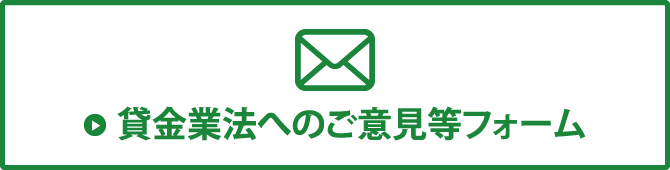 貸金業法へのご意見等フォーム